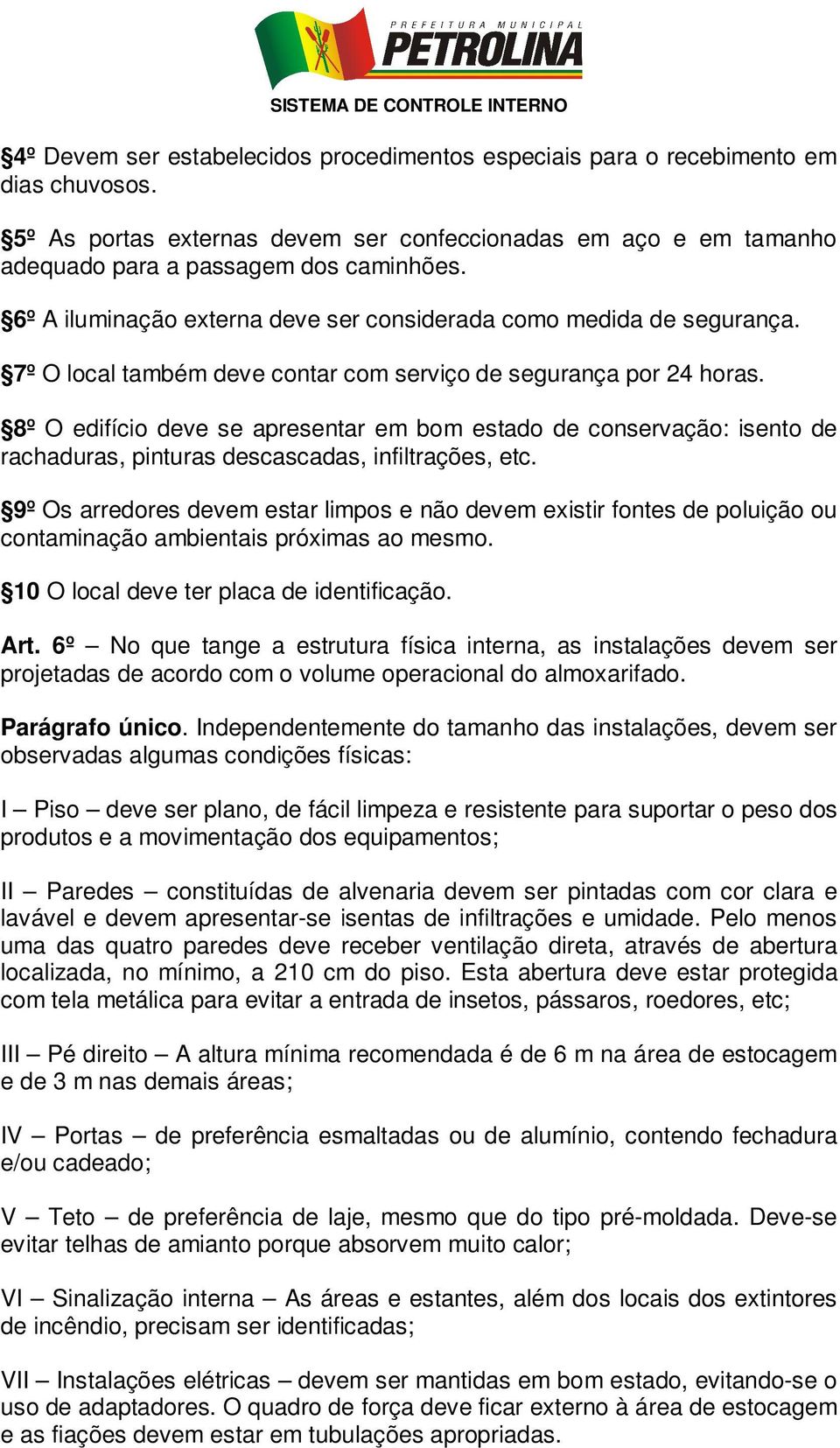 PREFEITURA MUNICIPAL
PETROLINA
SISTEMA DE CONTROLE INTERNO

§4º Devem ser estabelecidos procedimentos especiais para o recebimento em dias chuvosos.

§5º As portas externas devem ser confeccionadas em aço e em tamanho adequado para a passagem dos caminhões.

§6º A iluminação externa deve ser considerada como medida de segurança.

§7º O local também deve contar com serviço de segurança por 24 horas.

§8º O edifício deve se apresentar em bom estado de conservação: isento de rachaduras, pinturas descascadas, infiltrações, etc.

§9º Os arredores devem estar limpos e não devem existir fontes de poluição ou contaminação ambientais próximas ao mesmo.

§10 O local deve ter placa de identificação.

Art. 6º – No que tange a estrutura física interna, as instalações devem ser projetadas de acordo com o volume operacional do almoxarifado.

Parágrafo único. Independentemente do tamanho das instalações, devem ser observadas algumas condições físicas:

I – Piso – deve ser plano, de fácil limpeza e resistente para suportar o peso dos produtos e a movimentação dos equipamentos;

II – Paredes – constituídas de alvenaria devem ser pintadas com cor clara e lavável e devem apresentar-se isentas de infiltrações e umidade. Pelo menos uma das quatro paredes deve receber ventilação direta, através de abertura localizada, no mínimo, a 210 cm do piso. Esta abertura deve estar protegida com tela metálica para evitar a entrada de insetos, pássaros, roedores, etc;

III – Pé direito – A altura mínima recomendada é de 6 m na área de estocagem e de 3 m nas demais áreas;

IV – Portas – de preferência esmaltadas ou de alumínio, contendo fechadura e/ou cadeado;

V – Teto – de preferência de laje, mesmo que do tipo pré-moldada. Deve-se evitar telhas de amianto porque absorvem muito calor;

VI – Sinalização interna – As áreas e estantes, além dos locais dos extintores de incêndio, precisam ser identificadas;

VII – Instalações elétricas – devem ser mantidas em bom estado, evitando-se o uso de adaptadores. O quadro de força deve ficar externo à área de estocagem e as fiações devem estar em tubulações apropriadas.